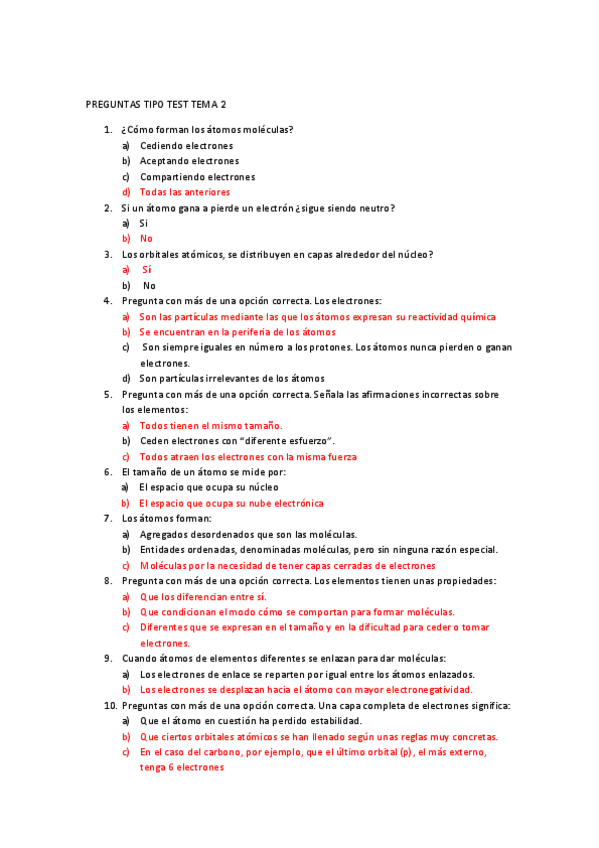 PREGUNTAS TIPO TEST TEMA 2

1. ¿Cómo forman los átomos moléculas?
a) Cediendo electrones
b) Aceptando electrones
c) Compartiendo electrones
d) Todas las anteriores

2. Si un átomo gana a pierde un electrón ¿sigue siendo neutro?
a) Si
b) No

3. Los orbitales atómicos, se distribuyen en capas alrededor del núcleo?
a) Sí
b) No

4. Pregunta con más de una opción correcta. Los electrones:
a) Son las partículas mediante las que los átomos expresan su reactividad química
b) Se encuentran en la periferia de los átomos
c) Son siempre iguales en número a los protones. Los átomos nunca pierden o ganan electrones.
d) Son partículas irrelevantes de los átomos

5. Pregunta con más de una opción correcta. Señala las afirmaciones incorrectas sobre los elementos:
a) Todos tienen el mismo tamaño.
b) Ceden electrones con "diferente esfuerzo".
c) Todos atraen los electrones con la misma fuerza

6. El tamaño de un átomo se mide por:
a) El espacio que ocupa su núcleo
b) El espacio que ocupa su nube electrónica

7. Los átomos forman:
a) Agregados desordenados que son las moléculas.
b) Entidades ordenadas, denominadas moléculas, pero sin ninguna razón especial.
c) Moléculas por la necesidad de tener capas cerradas de electrones

8. Pregunta con más de una opción correcta. Los elementos tienen unas propiedades:
a) Que los diferencian entre sí.
b) Que condicionan el modo cómo se comportan para formar moléculas.
c) Diferentes que se expresan en el tamaño y en la dificultad para ceder o tomar electrones.

9. Cuando átomos de elementos diferentes se enlazan para dar moléculas:
a) Los electrones de enlace se reparten por igual entre los átomos enlazados.
b) Los electrones se desplazan hacia el átomo con mayor electronegatividad.

10. Preguntas con más de una opción correcta. Una capa completa de electrones significa:
a) Que el átomo en cuestión ha perdido estabilidad.
b) Que ciertos orbitales atómicos se han llenado según unas reglas muy concretas.
c) En el caso del carbono, por ejemplo, que el último orbital (p), el más externo, tenga 6 electrones